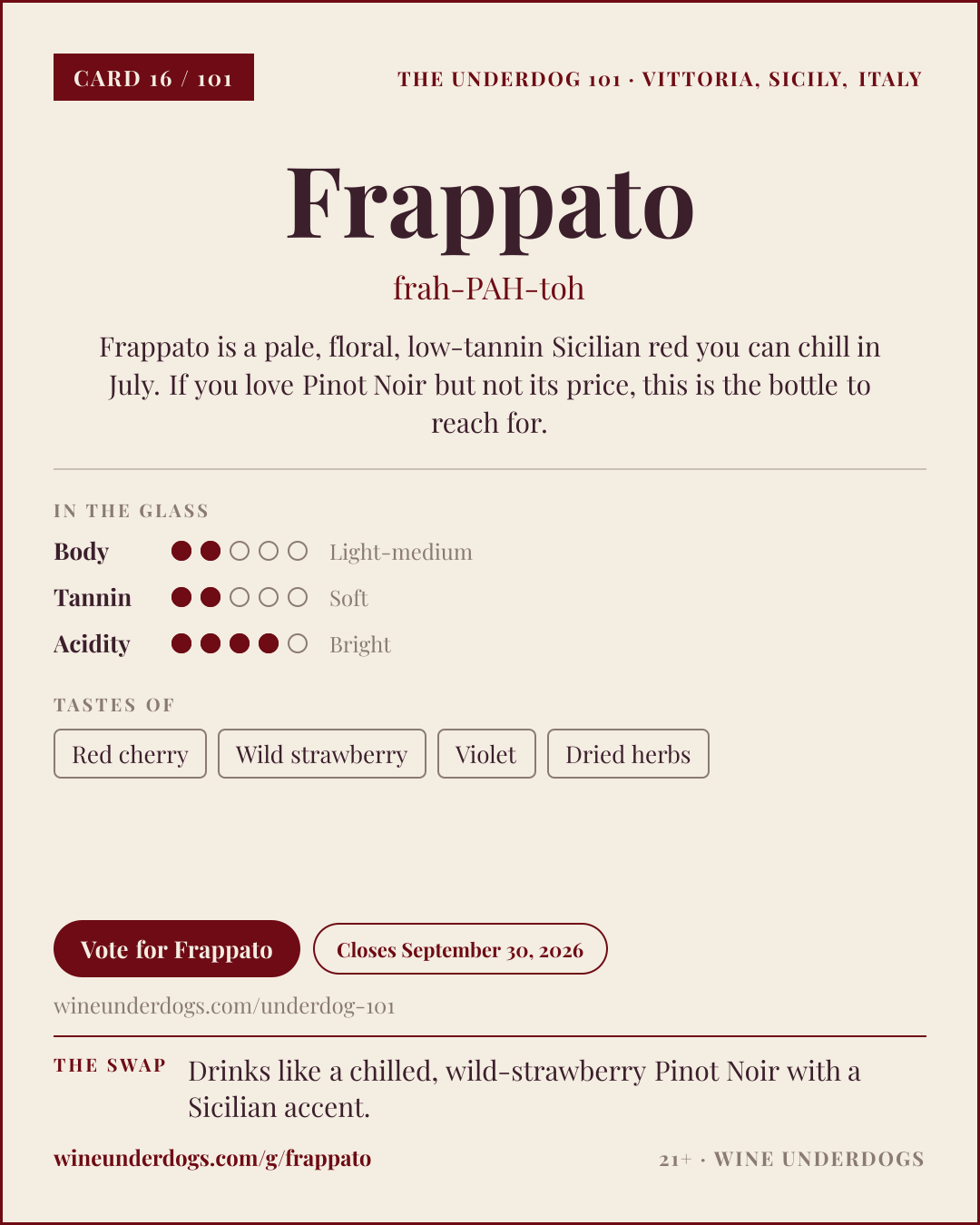 CARD 16 / 101

THE UNDERDOG 101 · VITTORIA, SICILY, ITALY

Frappato

frah-PAH-toh

Frappato is a pale, floral, low-tannin Sicilian red you can chill in July. If you love Pinot Noir but not its price, this is the bottle to reach for.

IN THE GLASS

Body Light-medium

Tannin Soft

Acidity Bright

TASTES OF

Red cherry

Wild strawberry

Violet

Dried herbs

Vote for Frappato

Closes September 30, 2026

wineunderdogs.com/underdog-101

THE SWAP Drinks like a chilled, wild-strawberry Pinot Noir with a Sicilian accent.

wineunderdogs.com/g/frappato

21+ · WINE UNDERDOGS